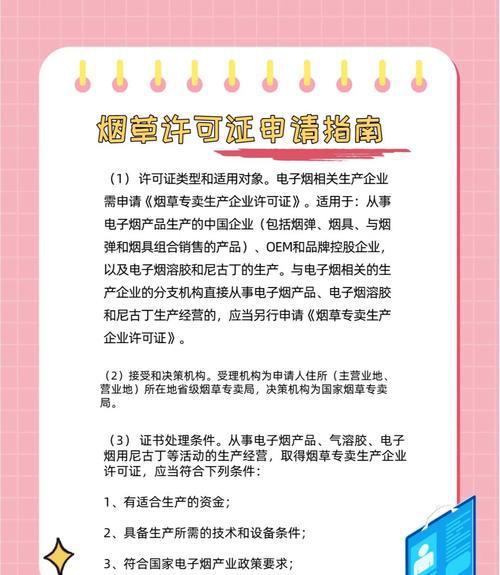 烟草许可证申请指南

（1）许可证类型和适用对象。电子烟相关生产企业需申请《烟草专卖生产企业许可证》。适用于：从事电子烟产品生产的中国企业（包括烟弹、烟具、与烟弹和烟具组合销售的产品）、OEM和品牌控股企业，以及电子烟溶胶和尼古丁的生产。与电子烟相关的生产企业的分支机构直接从事电子烟产品、电子烟溶胶和尼古丁生产经营的，应当另行申请《烟草专卖生产企业许可证》。

（2）接受和决策机构。受理机构为申请人住所（主营业地、营业地）所在地省级烟草专卖局，决策机构为国家烟草专卖局。

（3）证书处理条件。从事电子烟产品、气溶胶、电子烟用尼古丁等活动的生产经营，取得烟草专卖生产企业许可证，应当符合下列条件：

1、有适合生产的资金；

2、具备生产所需的技术和设备条件；

3、符合国家电子烟产业政策要求；